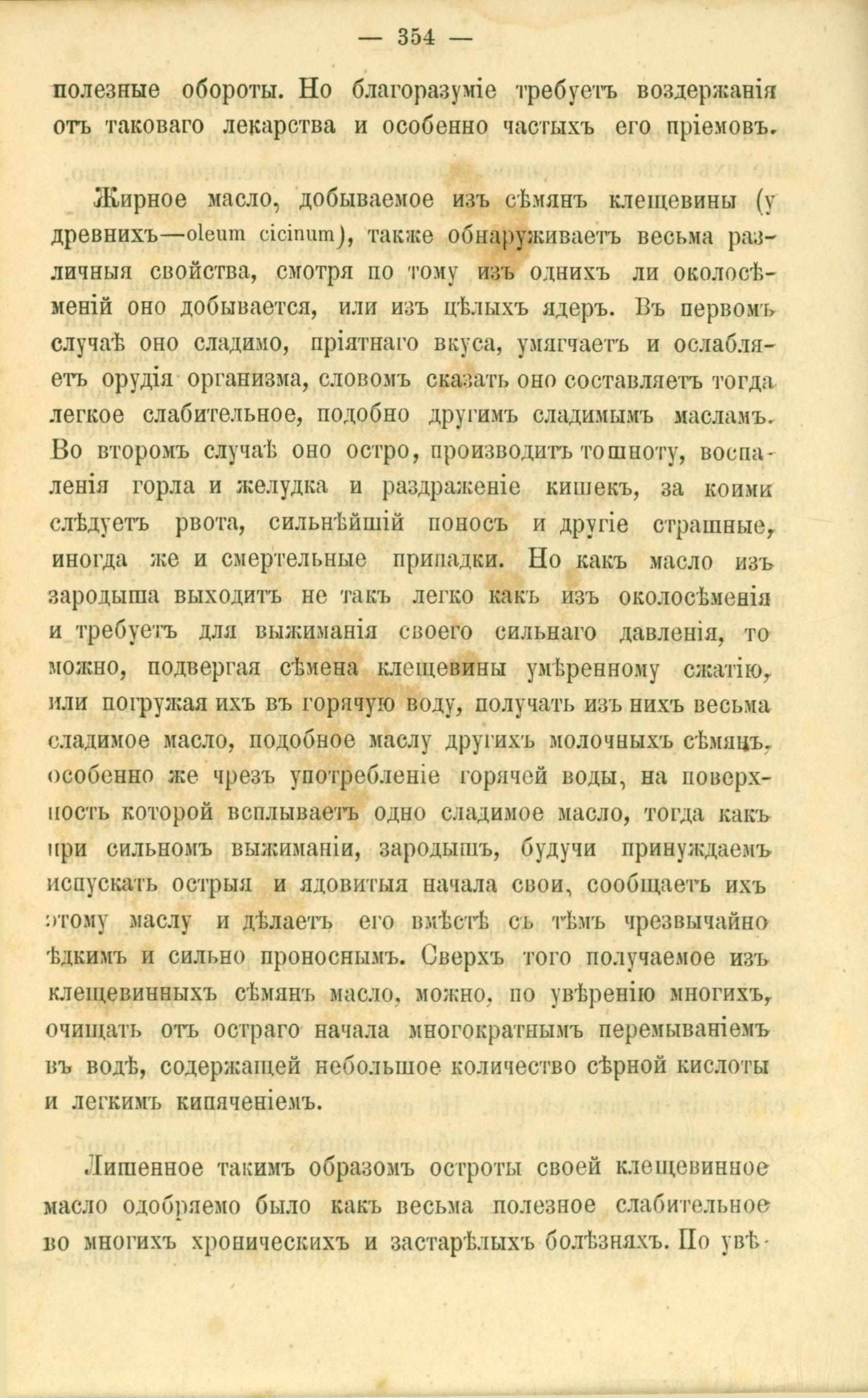 — 354 —

полезные обороты. Но благоразуміе требуетъ воздержанія отъ таковаго лекарства и особенно частыхъ его пріемовъ.

Жирное масло, добываемое изъ сѣмянъ клещевины (у древнихъ—oleum cicinum), также обнаруживаетъ весьма различныя свойства, смотря по тому изъ однихъ ли околосѣменій оно добывается, или изъ цѣлыхъ ядеръ. Въ первомъ случаѣ оно сладимо, пріятнаго вкуса, умягчаетъ и ослабляетъ орудія организма, словомъ сказать оно составляетъ тогда легкое слабительное, подобно другимъ сладимымъ масламъ. Во второмъ случаѣ оно остро, производитъ тошноту, воспаленія горла и желудка и раздраженіе кишекъ, за коими слѣдуетъ рвота, сильнѣйшій поносъ и другіе страшные, иногда же и смертельные припадки. Но какъ масло изъ зародыша выходитъ не такъ легко какъ изъ околосѣменія и требуетъ для выжиманія своего сильнаго давленія, то можно, подвергая сѣмена клещевины умѣренному сжатію, или погружая ихъ въ горячую воду, получать изъ нихъ весьма сладимое масло, подобное маслу другихъ молочныхъ сѣмянъ, особенно же чрезъ употребленіе горячей воды, на поверхность которой всплываетъ одно сладимое масло, тогда какъ при сильномъ выжиманіи, зародышъ, будучи принуждаемъ испускать острыя и ядовитыя начала свои, сообщаетъ ихъ этому маслу и дѣлаетъ его вмѣстѣ съ тѣмъ чрезвычайно ѣдкимъ и сильно проноснымъ. Сверхъ того получаемое изъ клещевинныхъ сѣмянъ масло, можно, по увѣренію многихъ, очищать отъ остраго начала многократнымъ перемываніемъ въ водѣ, содержащей небольшое количество сѣрной кислоты и легкимъ кипяченіемъ.

Лишенное такимъ образомъ остроты своей клещевинное масло одобряемо было какъ весьма полезное слабительное во многихъ хроническихъ и застарѣлыхъ болѣзняхъ. По увѣ-